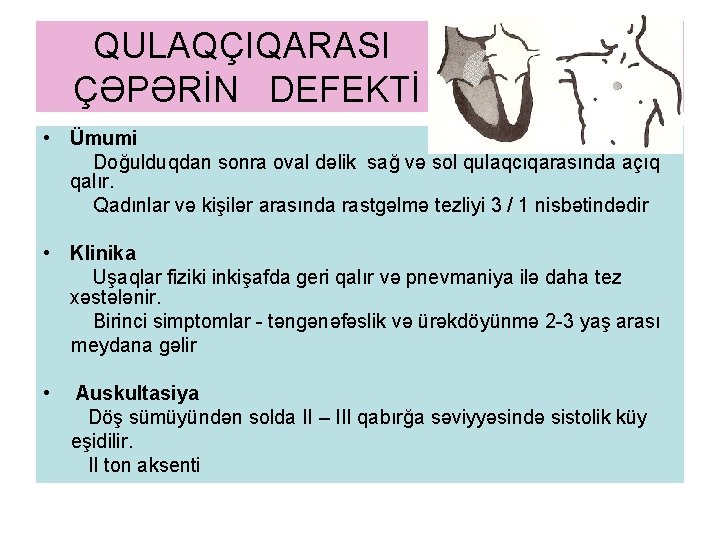 QULAQÇIQARASI ÇƏPƏRİN DEFEKTİ

• Ümumi

Doğulduqdan sonra oval dəlik sağ və sol qulaqcıqarasında açıq qalır.

Qadınlar və kişilər arasında rastgəlmə tezliyi 3 / 1 nisbətindədir

• Klinika

Uşaqlar fiziki inkişafda geri qalır və pnevmaniya ilə daha tez xəstələnir.

Birinci simptomlar - təngənəfəslik və ürəkdöyünmə 2-3 yaş arası meydana gəlir

• Auskultasiya

Döş sümüyündən solda II – III qabırğa səviyyəsində sistolik küy eşidilir.

II ton aksenti